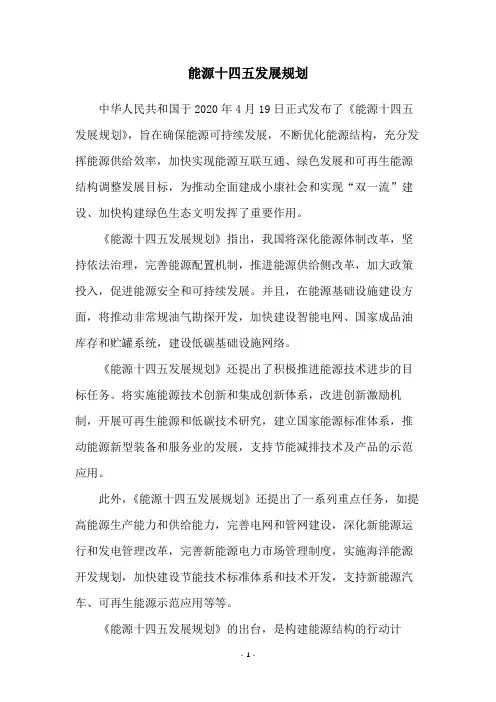 能源十四五发展规划

中华人民共和国于 2020 年 4 月 19 日正式发布了《能源十四五发展规划》，旨在确保能源可持续发展，不断优化能源结构，充分发挥能源供给效率，加快实现能源互联互通、绿色发展和可再生能源结构调整发展目标，为推动全面建成小康社会和实现“双一流”建设、加快构建绿色生态文明发挥了重要作用。

《能源十四五发展规划》指出，我国将深化能源体制改革，坚持依法治理，完善能源配置机制，推进能源供给侧改革，加大政策投入，促进能源安全和可持续发展。并且，在能源基础设施建设方面，将推动非常规油气勘探开发，加快建设智能电网、国家成品油库存和贮罐系统，建设低碳基础设施网络。

《能源十四五发展规划》还提出了积极推进能源技术进步的目标任务。将实施能源技术创新和集成创新体系，改进创新激励机制，开展可再生能源和低碳技术研究，建立国家能源标准体系，推动能源新型装备和服务业的发展，支持节能减排技术及产品的示范应用。

此外，《能源十四五发展规划》还提出了一系列重点任务，如提高能源生产能力和供给能力，完善电网和管网建设，深化新能源运行和发电管理改革，完善新能源电力市场管理制度，实施海洋能源开发规划，加快建设节能技术标准体系和技术开发，支持新能源汽车、可再生能源示范应用等等。

《能源十四五发展规划》的出台，是构建能源结构的行动计

- 1 -